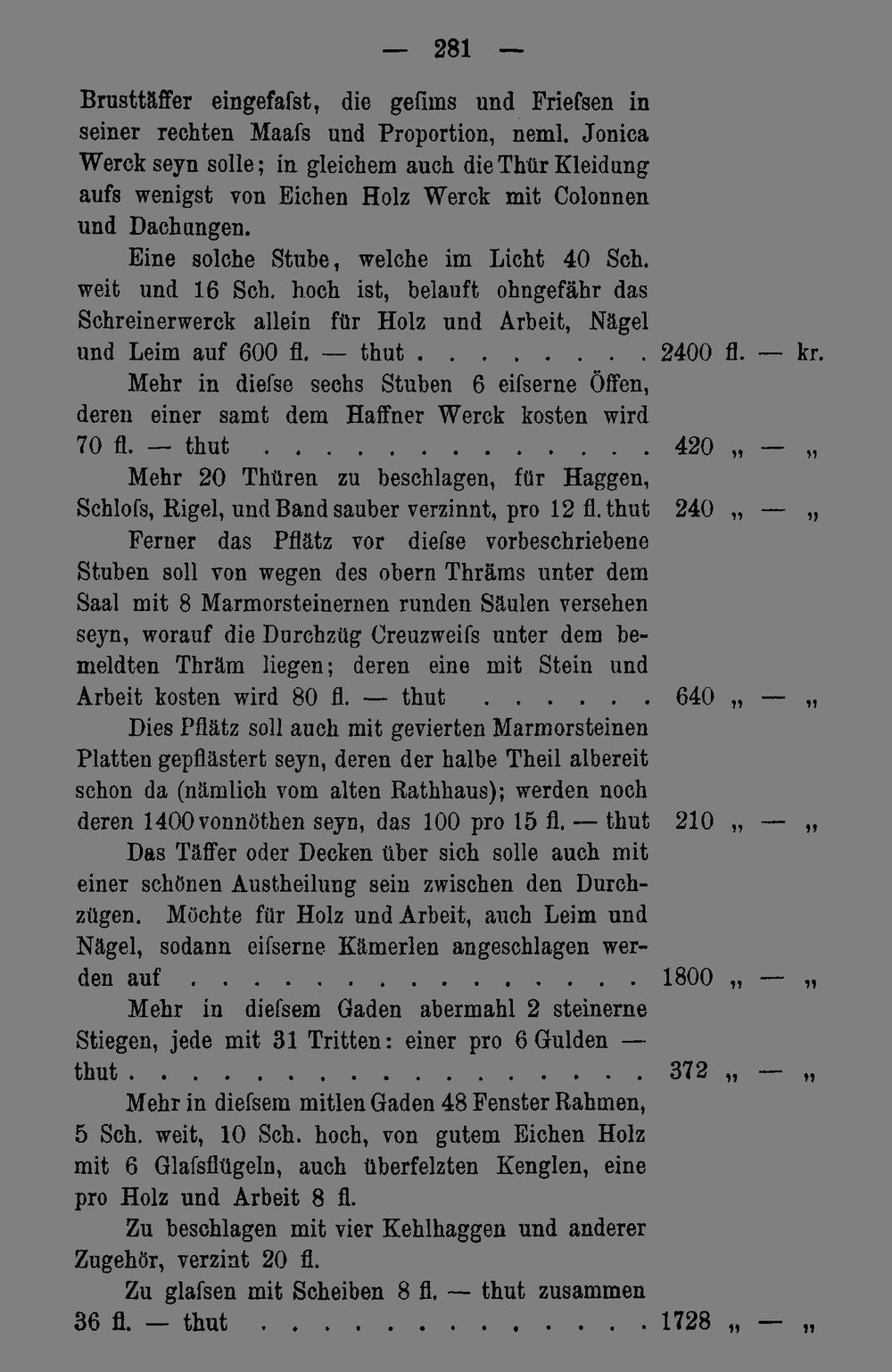 — 281 —

Brusttäffer eingefaſst, die geſims und Frieſsen in seiner rechten Maaſs und Proportion, neml. Jonica Werck seyn solle; in gleichem auch die Thür Kleidung aufs wenigst von Eichen Holz Werck mit Colonnen und Dachungen.

Eine solche Stube, welche im Licht 40 Sch. weit und 16 Sch. hoch ist, belauft ohngefähr das Schreinerwerck allein für Holz und Arbeit, Nägel und Leim auf 600 fl. — thut 2400 fl. — kr.

Mehr in dieſse sechs Stuben 6 eiſserne Öffen, deren einer samt dem Haffner Werck kosten wird 70 fl. — thut 420 „ — „

Mehr 20 Thüren zu beschlagen, für Haggen, Schloſs, Rigel, und Band sauber verzinnt, pro 12 fl. thut 240 „ — „

Ferner das Pflätz vor dieſse vorbeschriebene Stuben soll von wegen des obern Thräms unter dem Saal mit 8 Marmorsteinernen runden Säulen versehen seyn, worauf die Durchzüg Creuzweiſs unter dem bemeldten Thräm liegen; deren eine mit Stein und Arbeit kosten wird 80 fl. — thut 640 „ — „

Dies Pflätz soll auch mit gevierten Marmorsteinen Platten gepflästert seyn, deren der halbe Theil albereit schon da (nämlich vom alten Rathhaus); werden noch deren 1400 vonnöthen seyn, das 100 pro 15 fl. — thut 210 „ — „

Das Täffer oder Decken über sich solle auch mit einer schönen Austheilung sein zwischen den Durchzügen. Möchte für Holz und Arbeit, auch Leim und Nägel, sodann eiſserne Kämerlen angeschlagen werden auf 1800 „ — „

Mehr in dieſsem Gaden abermahl 2 steinerne Stiegen, jede mit 31 Tritten: einer pro 6 Gulden — thut 372 „ — „

Mehr in dieſsem mitlen Gaden 48 Fenster Rahmen, 5 Sch. weit, 10 Sch. hoch, von gutem Eichen Holz mit 6 Glaſsflügeln, auch überfelzten Kenglen, eine pro Holz und Arbeit 8 fl.

Zu beschlagen mit vier Kehlhaggen und anderer Zugehör, verzint 20 fl.

Zu glaſsen mit Scheiben 8 fl. — thut zusammen 36 fl. — thut 1728 „ — „